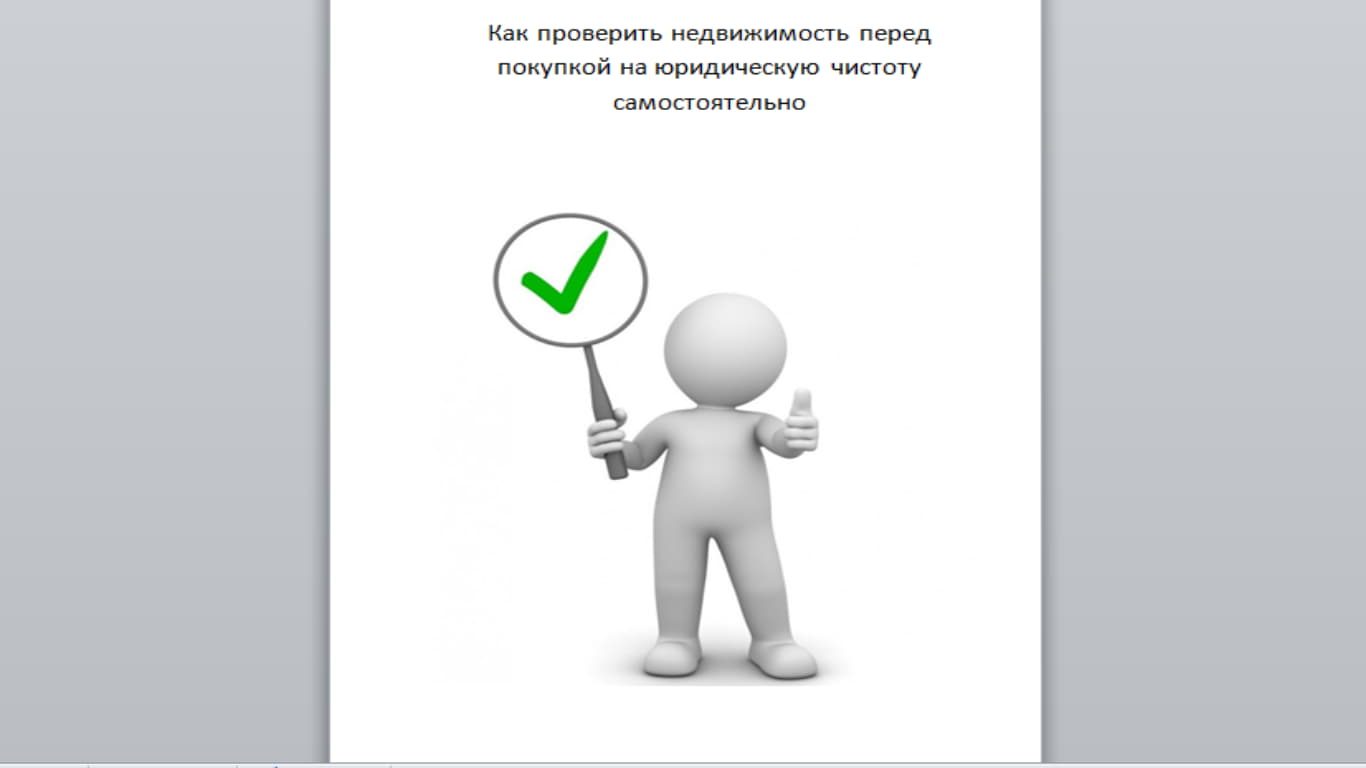 Как проверить недвижимость перед покупкой на юридическую чистоту самостоятельно